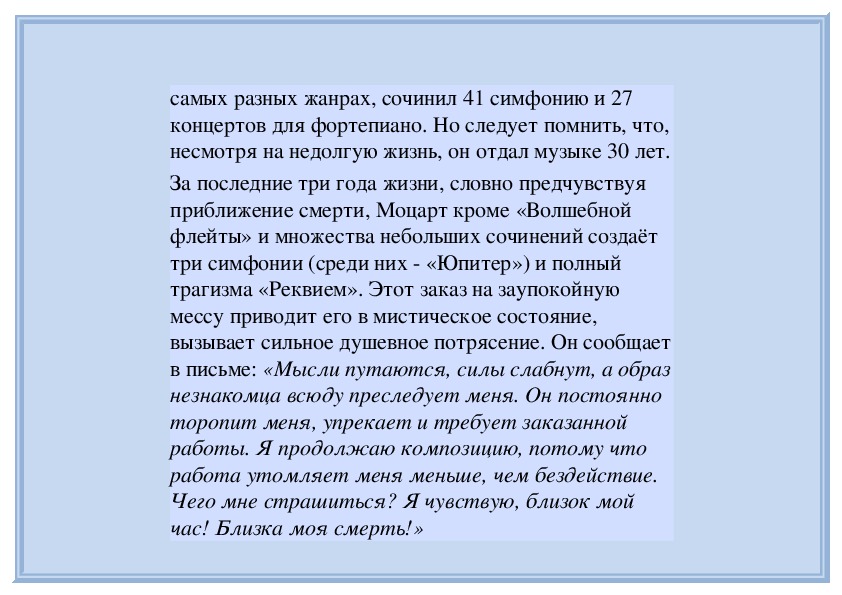 самых разных жанрах, сочинил 41 симфонию и 27 концертов для фортепиано. Но следует помнить, что, несмотря на недолгую жизнь, он отдал музыке 30 лет.

За последние три года жизни, словно предчувствуя приближение смерти, Моцарт кроме «Волшебной флейты» и множества небольших сочинений создаёт три симфонии (среди них - «Юпитер») и полный трагизма «Реквием». Этот заказ на заупокойную мессу приводит его в мистическое состояние, вызывает сильное душевное потрясение. Он сообщает в письме: «Мысли путаются, силы слабнут, а образ незнакомца всюду преследует меня. Он постоянно торопит меня, упрекает и требует заказанной работы. Я продолжаю композицию, потому что работа утомляет меня меньше, чем бездействие. Чего мне страшиться? Я чувствую, близок мой час! Близка моя смерть!»